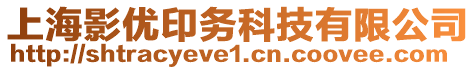 上海影优印务科技有限公司
http://shtracyeve1.cn.coovee.com